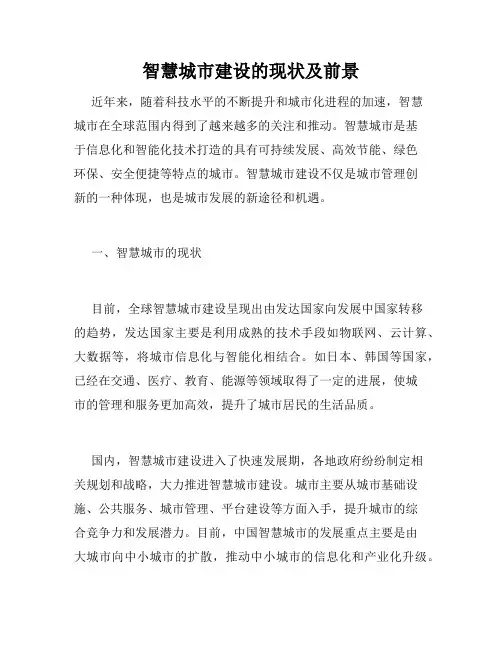 智慧城市建设的现状及前景

近年来，随着科技水平的不断提升和城市化进程的加速，智慧城市在全球范围内得到了越来越多的关注和推动。智慧城市是基于信息化和智能化技术打造的具有可持续发展、高效节能、绿色环保、安全便捷等特点的城市。智慧城市建设不仅是城市管理创新的一种体现，也是城市发展的新途径和机遇。

一、智慧城市的现状

目前，全球智慧城市建设呈现出由发达国家向发展中国家转移的趋势，发达国家主要是利用成熟的技术手段如物联网、云计算、大数据等，将城市信息化与智能化相结合。如日本、韩国等国家，已经在交通、医疗、教育、能源等领域取得了一定的进展，使城市的管理和服务更加高效，提升了城市居民的生活品质。

国内，智慧城市建设进入了快速发展期，各地政府纷纷制定相关规划和战略，大力推进智慧城市建设。城市主要从城市基础设施、公共服务、城市管理、平台建设等方面入手，提升城市的综合竞争力和发展潜力。目前，中国智慧城市的发展重点主要是由大城市向中小城市的扩散，推动中小城市的信息化和产业化升级。